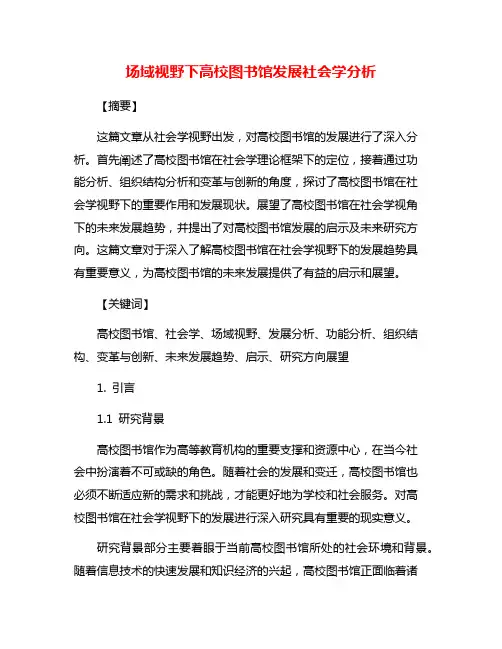 场域视野下高校图书馆发展社会学分析

【摘要】

这篇文章从社会学视野出发，对高校图书馆的发展进行了深入分析。首先阐述了高校图书馆在社会学理论框架下的定位，接着通过功能分析、组织结构分析和变革与创新的角度，探讨了高校图书馆在社会学视野下的重要作用和发展现状。展望了高校图书馆在社会学视角下的未来发展趋势，并提出了对高校图书馆发展的启示及未来研究方向。这篇文章对于深入了解高校图书馆在社会学视野下的发展趋势具有重要意义，为高校图书馆的未来发展提供了有益的启示和展望。

【关键词】

高校图书馆、社会学、场域视野、发展分析、功能分析、组织结构、变革与创新、未来发展趋势、启示、研究方向展望

1. 引言

1.1 研究背景

高校图书馆作为高等教育机构的重要支撑和资源中心，在当今社会中扮演着不可或缺的角色。随着社会的发展和变迁，高校图书馆也必须不断适应新的需求和挑战，才能更好地为学校和社会服务。对高校图书馆在社会学视野下的发展进行深入研究具有重要的现实意义。

研究背景部分主要着眼于当前高校图书馆所处的社会环境和背景。随着信息技术的快速发展和知识经济的兴起，高校图书馆正面临着诸